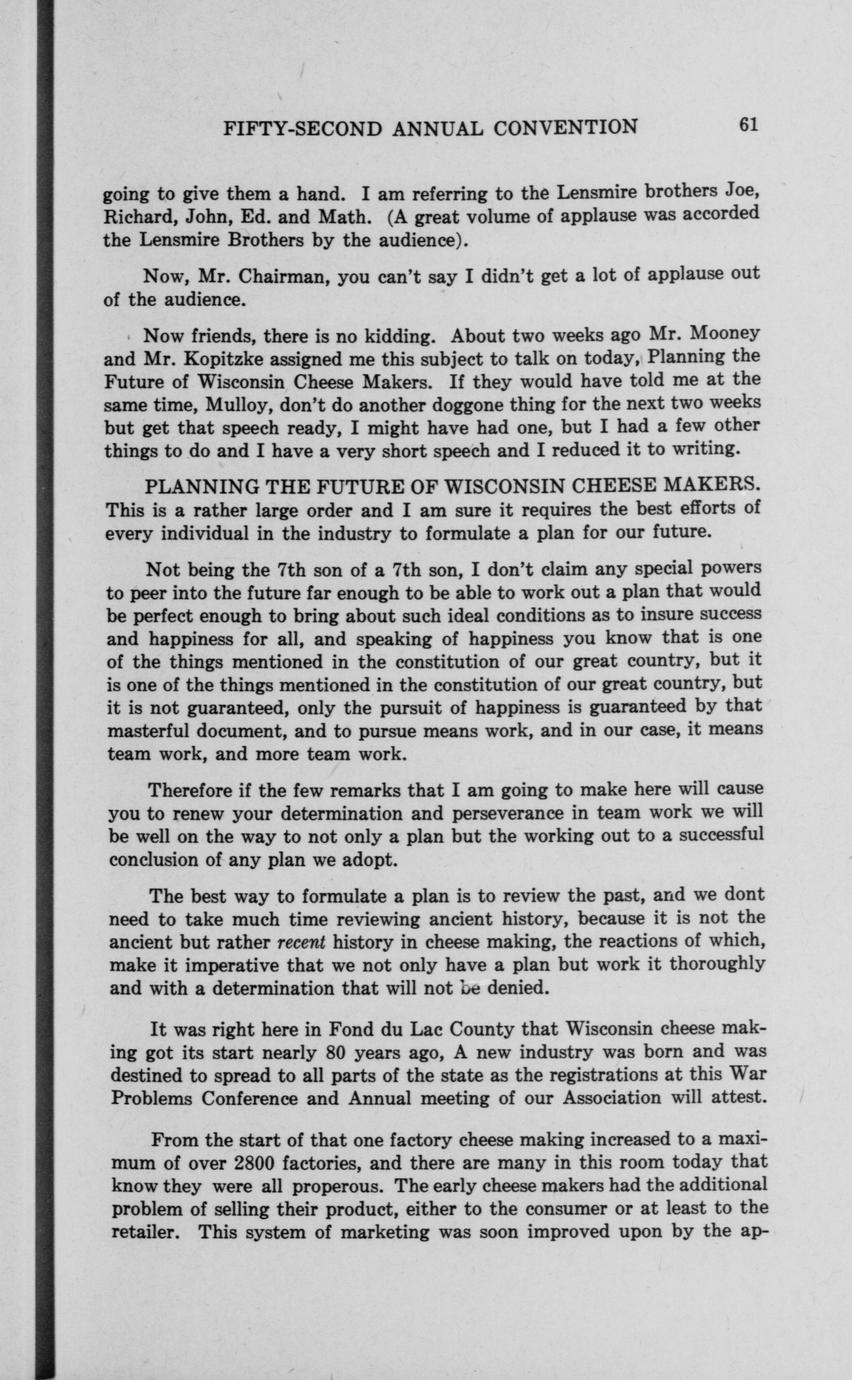 FIFTY-SECOND ANNUAL CONVENTION 61

going to give them a hand. I am referring to the Lensmire brothers Joe, Richard, John, Ed. and Math. (A great volume of applause was accorded the Lensmire Brothers by the audience).

Now, Mr. Chairman, you can't say I didn't get a lot of applause out of the audience.

Now friends, there is no kidding. About two weeks ago Mr. Mooney and Mr. Kopitzke assigned me this subject to talk on today, Planning the Future of Wisconsin Cheese Makers. If they would have told me at the same time, Mulloy, don't do another doggone thing for the next two weeks but get that speech ready, I might have had one, but I had a few other things to do and I have a very short speech and I reduced it to writing.

PLANNING THE FUTURE OF WISCONSIN CHEESE MAKERS. This is a rather large order and I am sure it requires the best efforts of every individual in the industry to formulate a plan for our future.

Not being the 7th son of a 7th son, I don't claim any special powers to peer into the future far enough to be able to work out a plan that would be perfect enough to bring about such ideal conditions as to insure success and happiness for all, and speaking of happiness you know that is one of the things mentioned in the constitution of our great country, but it is one of the things mentioned in the constitution of our great country, but it is not guaranteed, only the pursuit of happiness is guaranteed by that masterful document, and to pursue means work, and in our case, it means team work, and more team work.

Therefore if the few remarks that I am going to make here will cause you to renew your determination and perseverance in team work we will be well on the way to not only a plan but the working out to a successful conclusion of any plan we adopt.

The best way to formulate a plan is to review the past, and we dont need to take much time reviewing ancient history, because it is not the ancient but rather recent history in cheese making, the reactions of which, make it imperative that we not only have a plan but work it thoroughly and with a determination that will not be denied.

It was right here in Fond du Lac County that Wisconsin cheese making got its start nearly 80 years ago, A new industry was born and was destined to spread to all parts of the state as the registrations at this War Problems Conference and Annual meeting of our Association will attest.

From the start of that one factory cheese making increased to a maximum of over 2800 factories, and there are many in this room today that know they were all properous. The early cheese makers had the additional problem of selling their product, either to the consumer or at least to the retailer. This system of marketing was soon improved upon by the ap-